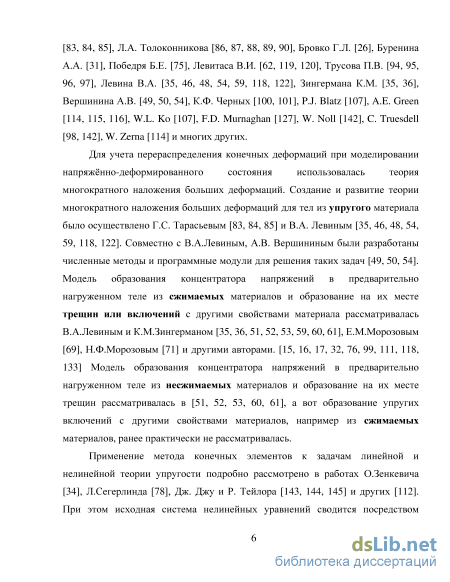 [83, 84, 85], Л.А. Толоконникова [86, 87, 88, 89, 90], Бровко Г.Л. [26], Буренина А.А. [31], Победря Б.Е. [75], Левитаса В.И. [62, 119, 120], Трусова П.В. [94, 95, 96, 97], Левина В.А. [35, 46, 48, 54, 59, 118, 122], Зингермана К.М. [35, 36], Вершинина А.В. [49, 50, 54], К.Ф. Черных [100, 101], P.J. Blatz [107], A.E. Green [114, 115, 116], W.L. Ko [107], F.D. Murnaghan [127], W. Noll [142], C. Truesdell [98, 142], W. Zerna [114] и многих других.

Для учета перераспределения конечных деформаций при моделировании напряжённо-деформированного состояния использовалась теория многократного наложения больших деформаций. Создание и развитие теории многократного наложения больших деформаций для тел из упругого материала было осуществлено Г.С. Тарасьевым [83, 84, 85] и В.А. Левиным [35, 46, 48, 54, 59, 118, 122]. Совместно с В.А.Левиным, А.В. Вершининым были разработаны численные методы и программные модули для решения таких задач [49, 50, 54]. Модель образования концентратора напряжений в предварительно нагруженном теле из сжимаемых материалов и образование на их месте трещин или включений с другими свойствами материала рассматривалась В.А.Левиным и К.М.Зингерманом [35, 36, 51, 52, 53, 59, 60, 61], Е.М.Морозовым [69], Н.Ф.Морозовым [71] и другими авторами. [15, 16, 17, 32, 76, 99, 111, 118, 133] Модель образования концентратора напряжений в предварительно нагруженном теле из несжимаемых материалов и образование на их месте трещин рассматривалась в [51, 52, 53, 60, 61], а вот образование упругих включений с другими свойствами материалов, например из сжимаемых материалов, ранее практически не рассматривалась.

Применение метода конечных элементов к задачам линейной и нелинейной теории упругости подробно рассмотрено в работах О.Зенкевича [34], Л.Сегерлинда [78], Дж. Джу и Р. Тейлора [143, 144, 145] и других [112]. При этом исходная система нелинейных уравнений сводится посредством

6

dsLib.net
библиотека диссертаций